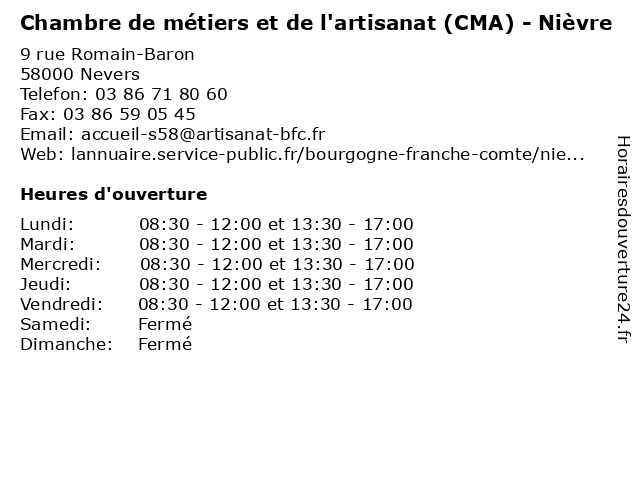 Chambre de métiers et de l'artisanat (CMA) - Nièvre

9 rue Romain-Baron
58000 Nevers
Telefon: 03 86 71 80 60
Fax: 03 86 59 05 45
Email: accueil-s58@artisanat-bfc.fr
Web: lannuaire.service-public.fr/bourgogne-franche-comte/nie...

Heures d'ouverture

| | |
|---|---|
| Lundi: | 08:30 - 12:00 et 13:30 - 17:00 |
| Mardi: | 08:30 - 12:00 et 13:30 - 17:00 |
| Mercredi: | 08:30 - 12:00 et 13:30 - 17:00 |
| Jeudi: | 08:30 - 12:00 et 13:30 - 17:00 |
| Vendredi: | 08:30 - 12:00 et 13:30 - 17:00 |
| Samedi: | Fermé |
| Dimanche: | Fermé |

Horairesdouverture24.fr